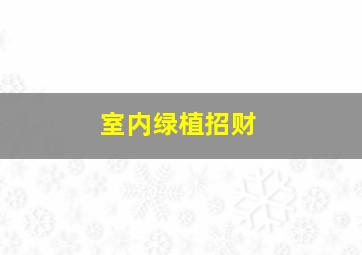 室内绿植招财